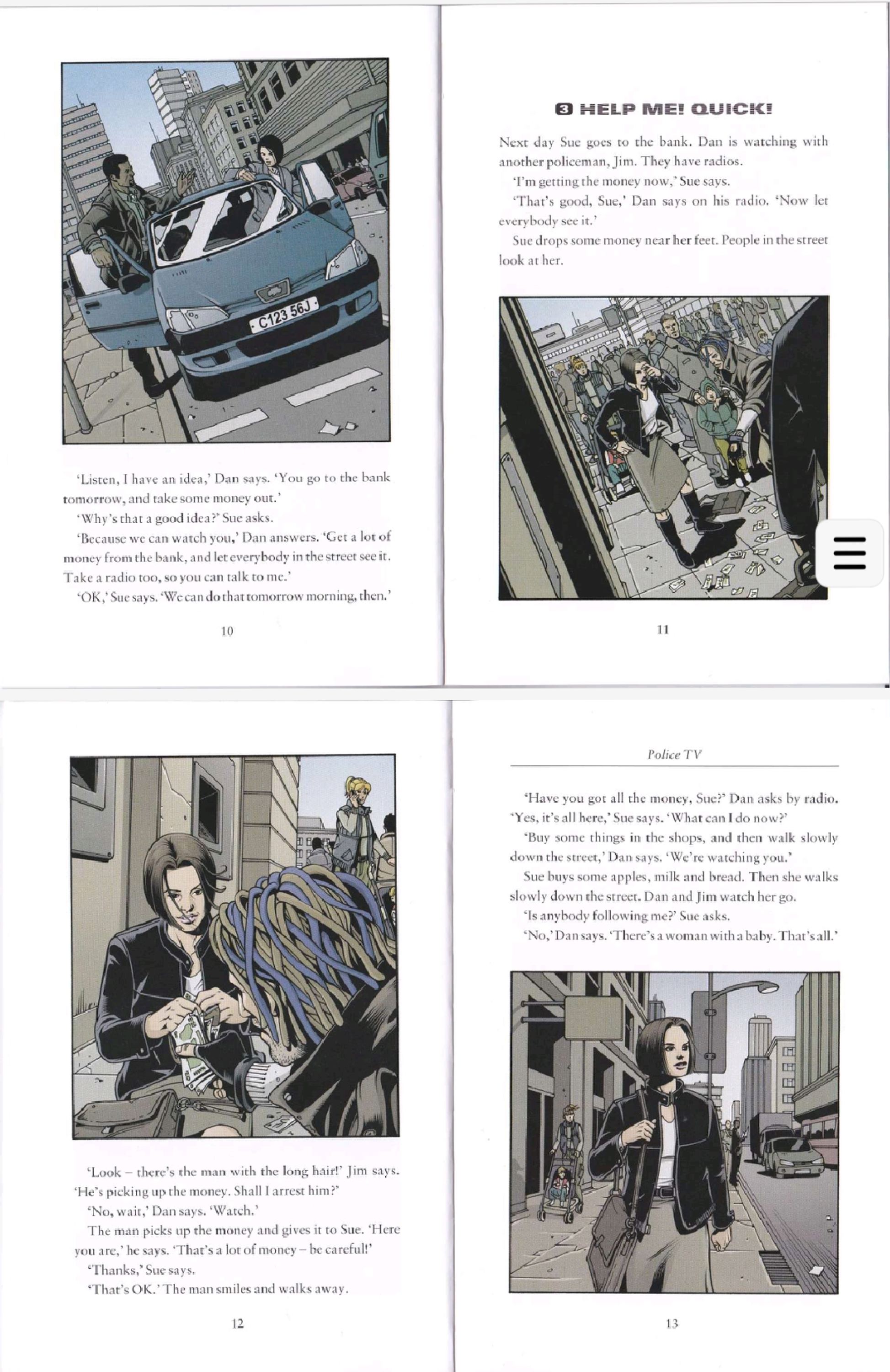 C123 56J

'Listen, I have an idea,' Dan says. 'You go to the bank tomorrow, and take some money out.'

'Why's that a good idea?' Sue asks.

'Because we can watch you,' Dan answers. 'Get a lot of money from the bank, and let everybody in the street see it. Take a radio too, so you can talk to me.'

'OK,' Sue says. 'We can do that tomorrow morning, then.'

10

3 HELP ME! QUICK!

Next day Sue goes to the bank. Dan is watching with another policeman, Jim. They have radios.

'I'm getting the money now,' Sue says.

'That's good, Sue,' Dan says on his radio. 'Now let everybody see it.'

Sue drops some money near her feet. People in the street look at her.

11

'Look – there's the man with the long hair!' Jim says. 'He's picking up the money. Shall I arrest him?'

'No, wait,' Dan says. 'Watch.'

The man picks up the money and gives it to Sue. 'Here you are,' he says. 'That's a lot of money – be careful!'

'Thanks,' Sue says.

'That's OK.' The man smiles and walks away.

12

Police TV

'Have you got all the money, Sue?' Dan asks by radio.

'Yes, it's all here,' Sue says. 'What can I do now?'

'Buy some things in the shops, and then walk slowly down the street,' Dan says. 'We're watching you.'

Sue buys some apples, milk and bread. Then she walks slowly down the street. Dan and Jim watch her go.

'Is anybody following me?' Sue asks.

'No,' Dan says. 'There's a woman with a baby. That's all.'

13